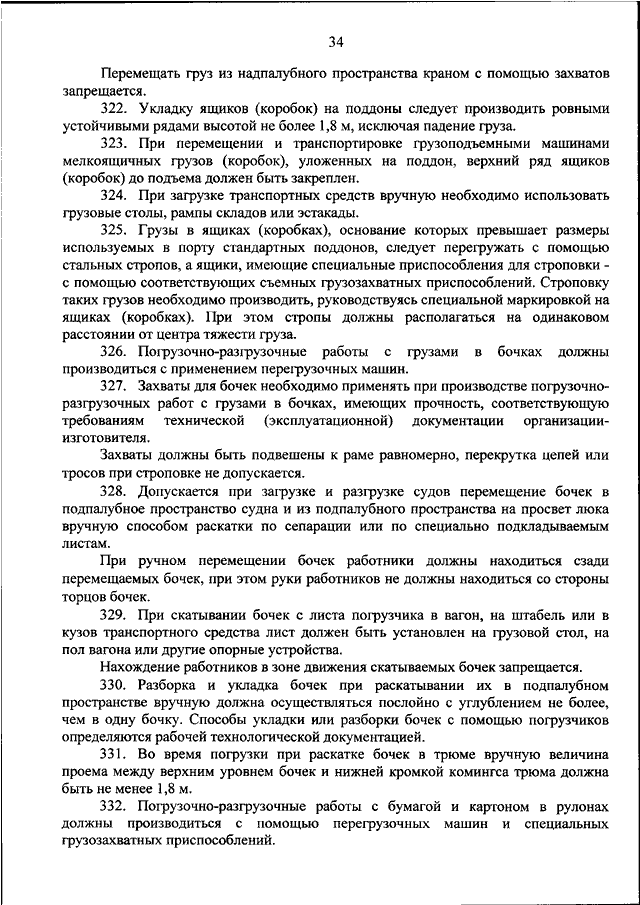 34

Перемещать груз из надпалубного пространства краном с помощью захватов запрещается.

322. Укладку ящиков (коробок) на поддоны следует производить ровными устойчивыми рядами высотой не более 1,8 м, исключая падение груза.

323. При перемещении и транспортировке грузоподъемными машинами мелкоящичных грузов (коробок), уложенных на поддон, верхний ряд ящиков (коробок) до подъема должен быть закреплен.

324. При загрузке транспортных средств вручную необходимо использовать грузовые столы, рампы складов или эстакады.

325. Грузы в ящиках (коробках), основание которых превышает размеры используемых в порту стандартных поддонов, следует перегружать с помощью стальных стропов, а ящики, имеющие специальные приспособления для строповки - с помощью соответствующих съемных грузозахватных приспособлений. Строповку таких грузов необходимо производить, руководствуясь специальной маркировкой на ящиках (коробках). При этом стропы должны располагаться на одинаковом расстоянии от центра тяжести груза.

326. Погрузочно-разгрузочные работы с грузами в бочках должны производиться с применением перегрузочных машин.

327. Захваты для бочек необходимо применять при производстве погрузочно-разгрузочных работ с грузами в бочках, имеющих прочность, соответствующую требованиям технической (эксплуатационной) документации организации-изготовителя.

Захваты должны быть подвешены к раме равномерно, перекрутка цепей или тросов при строповке не допускается.

328. Допускается при загрузке и разгрузке судов перемещение бочек в подпалубное пространство судна и из подпалубного пространства на просвет люка вручную способом раскатки по сепарации или по специально подкладываемым листам.

При ручном перемещении бочек работники должны находиться сзади перемещаемых бочек, при этом руки работников не должны находиться со стороны торцов бочек.

329. При скатывании бочек с листа погрузчика в вагон, на штабель или в кузов транспортного средства лист должен быть установлен на грузовой стол, на пол вагона или другие опорные устройства.

Нахождение работников в зоне движения скатываемых бочек запрещается.

330. Разборка и укладка бочек при раскатывании их в подпалубном пространстве вручную должна осуществляться послойно с углублением не более, чем в одну бочку. Способы укладки или разборки бочек с помощью погрузчиков определяются рабочей технологической документацией.

331. Во время погрузки при раскатке бочек в трюме вручную величина проема между верхним уровнем бочек и нижней кромкой комингса трюма должна быть не менее 1,8 м.

332. Погрузочно-разгрузочные работы с бумагой и картоном в рулонах должны производиться с помощью перегрузочных машин и специальных грузозахватных приспособлений.